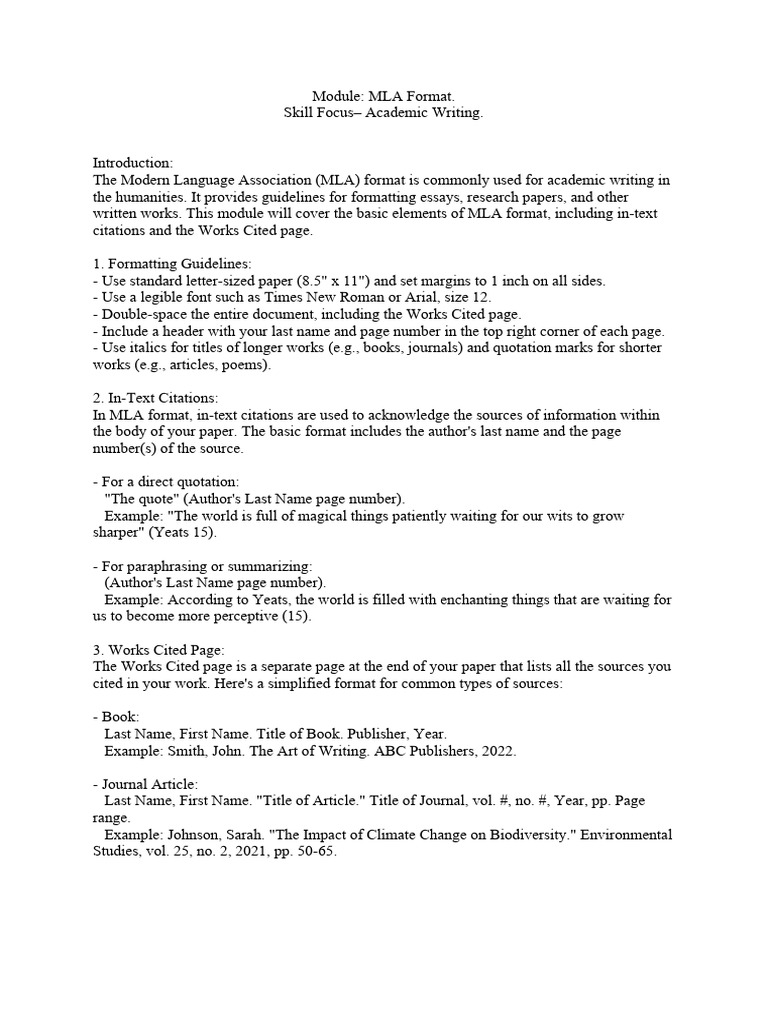 Module: MLA Format.
Skill Focus– Academic Writing.

Introduction:
The Modern Language Association (MLA) format is commonly used for academic writing in the humanities. It provides guidelines for formatting essays, research papers, and other written works. This module will cover the basic elements of MLA format, including in-text citations and the Works Cited page.

1. Formatting Guidelines:
- Use standard letter-sized paper (8.5" x 11") and set margins to 1 inch on all sides.
- Use a legible font such as Times New Roman or Arial, size 12.
- Double-space the entire document, including the Works Cited page.
- Include a header with your last name and page number in the top right corner of each page.
- Use italics for titles of longer works (e.g., books, journals) and quotation marks for shorter works (e.g., articles, poems).

2. In-Text Citations:
In MLA format, in-text citations are used to acknowledge the sources of information within the body of your paper. The basic format includes the author's last name and the page number(s) of the source.

- For a direct quotation:
"The quote" (Author's Last Name page number).
Example: "The world is full of magical things patiently waiting for our wits to grow sharper" (Yeats 15).

- For paraphrasing or summarizing:
(Author's Last Name page number).
Example: According to Yeats, the world is filled with enchanting things that are waiting for us to become more perceptive (15).

3. Works Cited Page:
The Works Cited page is a separate page at the end of your paper that lists all the sources you cited in your work. Here's a simplified format for common types of sources:

- Book:
Last Name, First Name. Title of Book. Publisher, Year.
Example: Smith, John. The Art of Writing. ABC Publishers, 2022.

- Journal Article:
Last Name, First Name. "Title of Article." Title of Journal, vol. #, no. #, Year, pp. Page range.
Example: Johnson, Sarah. "The Impact of Climate Change on Biodiversity." Environmental Studies, vol. 25, no. 2, 2021, pp. 50-65.